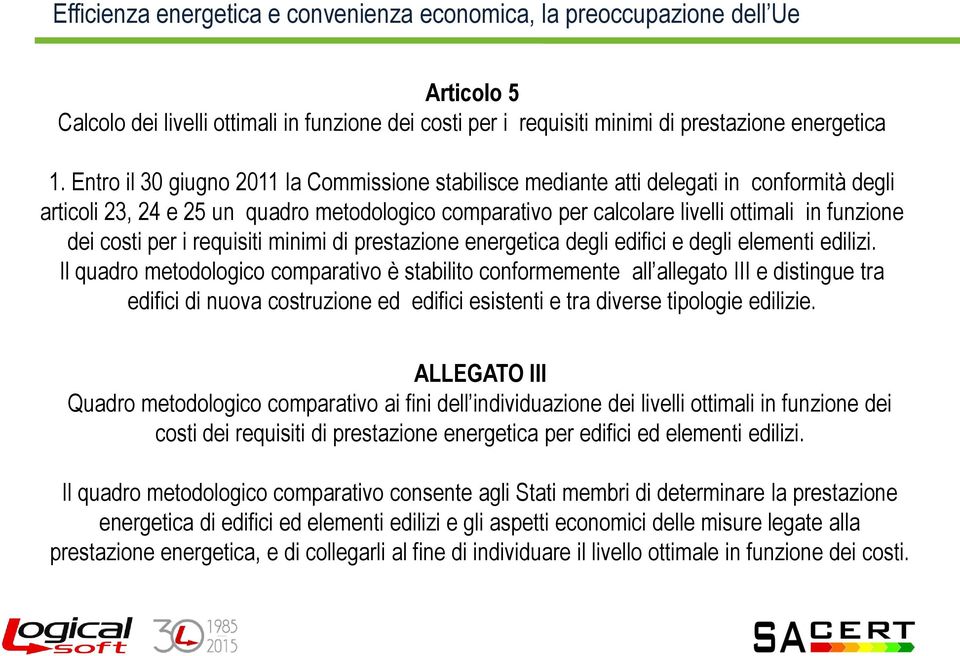 Efficienza energetica e convenienza economica, la preoccupazione dell'Ue

Articolo 5
Calcolo dei livelli ottimali in funzione dei costi per i requisiti minimi di prestazione energetica

1. Entro il 30 giugno 2011 la Commissione stabilisce mediante atti delegati in conformità degli articoli 23, 24 e 25 un quadro metodologico comparativo per calcolare livelli ottimali in funzione dei costi per i requisiti minimi di prestazione energetica degli edifici e degli elementi edilizi. Il quadro metodologico comparativo è stabilito conformemente all'allegato III e distingue tra edifici di nuova costruzione ed edifici esistenti e tra diverse tipologie edilizie.

ALLEGATO III
Quadro metodologico comparativo ai fini dell'individuazione dei livelli ottimali in funzione dei costi dei requisiti di prestazione energetica per edifici ed elementi edilizi.

Il quadro metodologico comparativo consente agli Stati membri di determinare la prestazione energetica di edifici ed elementi edilizi e gli aspetti economici delle misure legate alla prestazione energetica, e di collegarli al fine di individuare il livello ottimale in funzione dei costi.

Logical soft 30 1985 2015 SACERT